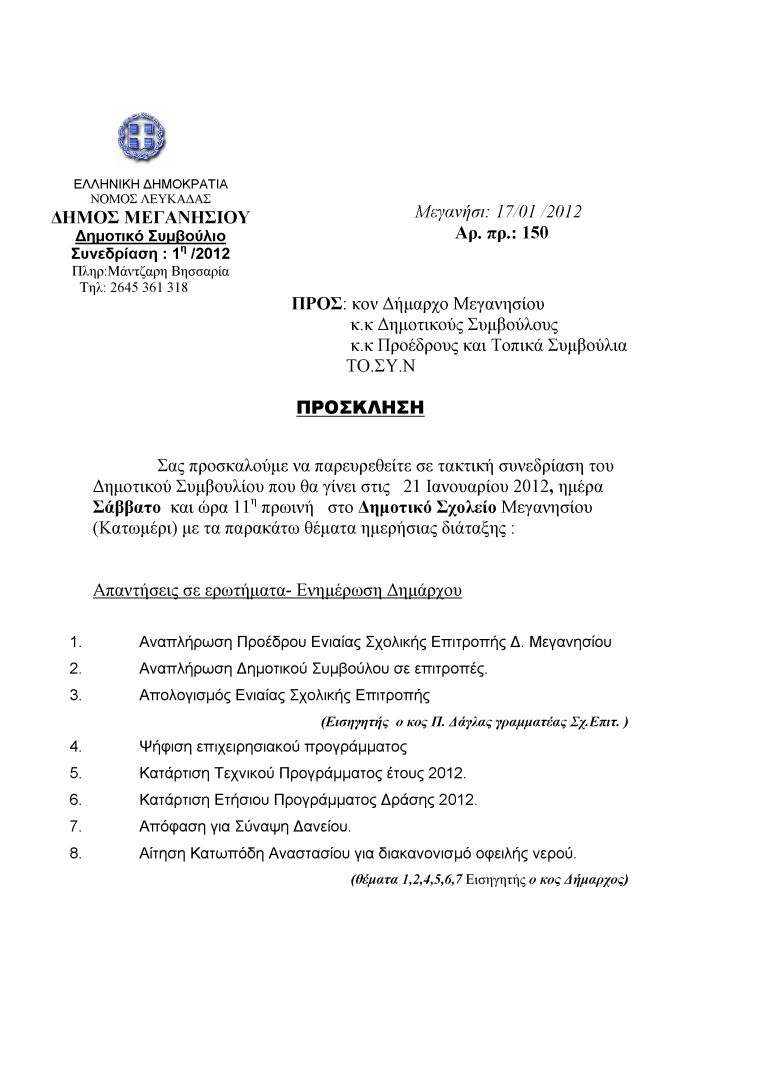 ΕΛΛΗΝΙΚΗ ΔΗΜΟΚΡΑΤΙΑ
ΝΟΜΟΣ ΛΕΥΚΑΔΑΣ
ΔΗΜΟΣ ΜΕΓΑΝΗΣΙΟΥ
Δημοτικό Συμβούλιο
Συνεδρίαση : $1^{η}$ /2012
Πληρ:Μάντζαρη Βησσαρία
Τηλ: 2645 361 318

Μεγανήσι: 17/01 /2012
Αρ. πρ.: 150

ΠΡΟΣ: κον Δήμαρχο Μεγανησίου
κ.κ Δημοτικούς Συμβούλους
κ.κ Προέδρους και Τοπικά Συμβούλια
ΤΟ.ΣΥ.Ν

ΠΡΟΣΚΛΗΣΗ

Σας προσκαλούμε να παρευρεθείτε σε τακτική συνεδρίαση του Δημοτικού Συμβουλίου που θα γίνει στις 21 Ιανουαρίου 2012, ημέρα Σάββατο και ώρα $11^{η}$ πρωινή στο Δημοτικό Σχολείο Μεγανησίου (Κατωμέρι) με τα παρακάτω θέματα ημερήσιας διάταξης :

Απαντήσεις σε ερωτήματα- Ενημέρωση Δημάρχου

1. Αναπλήρωση Προέδρου Ενιαίας Σχολικής Επιτροπής Δ. Μεγανησίου
2. Αναπλήρωση Δημοτικού Συμβούλου σε επιτροπές.
3. Απολογισμός Ενιαίας Σχολικής Επιτροπής
(Εισηγητής ο κος Π. Δάγλας γραμματέας Σχ.Επιτ. )
4. Ψήφιση επιχειρησιακού προγράμματος
5. Κατάρτιση Τεχνικού Προγράμματος έτους 2012.
6. Κατάρτιση Ετήσιου Προγράμματος Δράσης 2012.
7. Απόφαση για Σύναψη Δανείου.
8. Αίτηση Κατωπόδη Αναστασίου για διακανονισμό οφειλής νερού.
(θέματα 1,2,4,5,6,7 Εισηγητής ο κος Δήμαρχος)